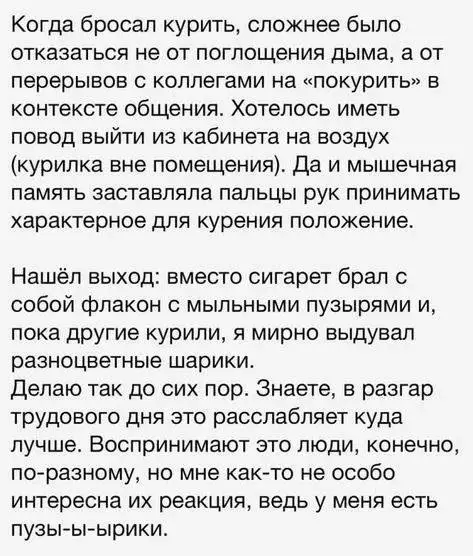 Когда бросал курить, сложнее было отказаться не от поглощения дыма, а от перерывов с коллегами на «покурить» в контексте общения. Хотелось иметь повод выйти из кабинета на воздух (курилка вне помещения). Да и мышечная память заставляла пальцы рук принимать характерное для курения положение.

Нашёл выход: вместо сигарет брал с собой флакон с мыльными пузырями и, пока другие курили, я мирно выдувал разноцветные шарики.
Делаю так до сих пор. Знаете, в разгар трудового дня это расслабляет куда лучше. Воспринимают это люди, конечно, по-разному, но мне как-то не особо интересна их реакция, ведь у меня есть пузы-ы-ырики.